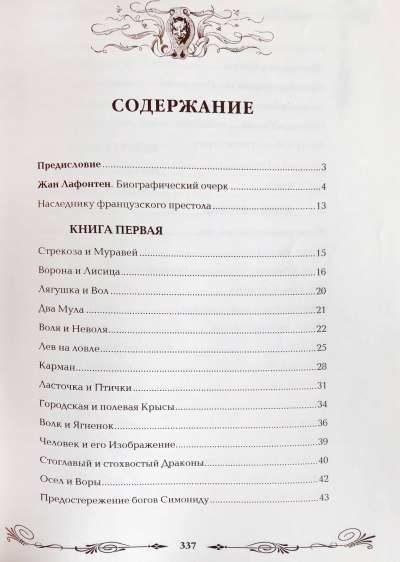 СОДЕРЖАНИЕ

Предисловие ..........3
Жан Лафонтен. Биографический очерк ..........4
Наследнику французского престола ..........13

КНИГА ПЕРВАЯ

Стрекоза и Муравей ..........15
Ворона и Лисица ..........16
Лягушка и Вол ..........20
Два Мула ..........21
Воля и Неволя ..........22
Лев на ловле ..........25
Карман ..........28
Ласточка и Птички ..........31
Городская и полевая Крысы ..........34
Волк и Ягненок ..........36
Человек и его Изображение ..........39
Стоглавый и стохвостый Драконы ..........40
Осел и Воры ..........42
Предостережение богов Симониду ..........43

337